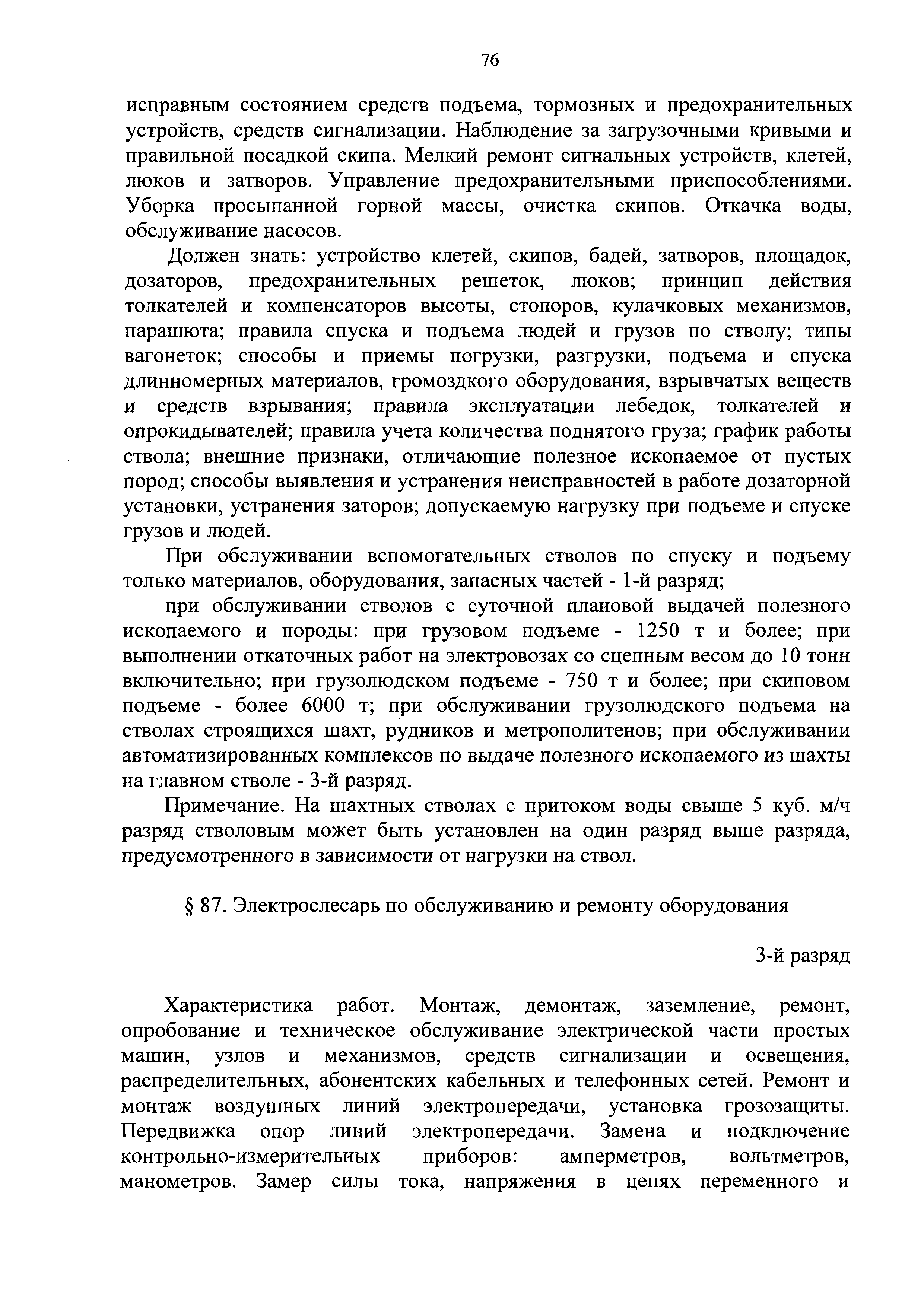 76

исправным состоянием средств подъема, тормозных и предохранительных устройств, средств сигнализации. Наблюдение за загрузочными кривыми и правильной посадкой скипа. Мелкий ремонт сигнальных устройств, клетей, люков и затворов. Управление предохранительными приспособлениями. Уборка просыпанной горной массы, очистка скипов. Откачка воды, обслуживание насосов.

Должен знать: устройство клетей, скипов, бадей, затворов, площадок, дозаторов, предохранительных решеток, люков; принцип действия толкателей и компенсаторов высоты, стопоров, кулачковых механизмов, парашюта; правила спуска и подъема людей и грузов по стволу; типы вагонеток; способы и приемы погрузки, разгрузки, подъема и спуска длинномерных материалов, громоздкого оборудования, взрывчатых веществ и средств взрывания; правила эксплуатации лебедок, толкателей и опрокидывателей; правила учета количества поднятого груза; график работы ствола; внешние признаки, отличающие полезное ископаемое от пустых пород; способы выявления и устранения неисправностей в работе дозаторной установки, устранения заторов; допускаемую нагрузку при подъеме и спуске грузов и людей.

При обслуживании вспомогательных стволов по спуску и подъему только материалов, оборудования, запасных частей - 1-й разряд;

при обслуживании стволов с суточной плановой выдачей полезного ископаемого и породы: при грузовом подъеме - 1250 т и более; при выполнении откаточных работ на электровозах со сцепным весом до 10 тонн включительно; при грузолюдском подъеме - 750 т и более; при скиповом подъеме - более 6000 т; при обслуживании грузолюдского подъема на стволах строящихся шахт, рудников и метрополитенов; при обслуживании автоматизированных комплексов по выдаче полезного ископаемого из шахты на главном стволе - 3-й разряд.

Примечание. На шахтных стволах с притоком воды свыше 5 куб. м/ч разряд стволовым может быть установлен на один разряд выше разряда, предусмотренного в зависимости от нагрузки на ствол.

§ 87. Электрослесарь по обслуживанию и ремонту оборудования

3-й разряд

Характеристика работ. Монтаж, демонтаж, заземление, ремонт, опробование и техническое обслуживание электрической части простых машин, узлов и механизмов, средств сигнализации и освещения, распределительных, абонентских кабельных и телефонных сетей. Ремонт и монтаж воздушных линий электропередачи, установка грозозащиты. Передвижка опор линий электропередачи. Замена и подключение контрольно-измерительных приборов: амперметров, вольтметров, манометров. Замер силы тока, напряжения в цепях переменного и